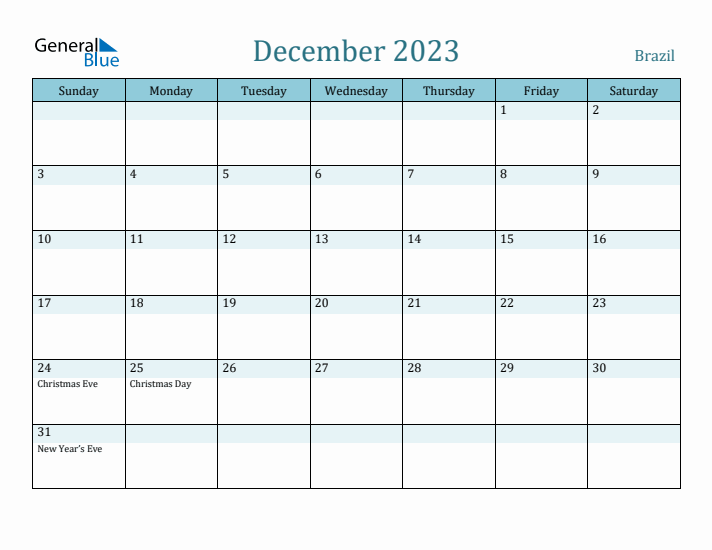 General Blue

December 2023

Brazil

| Sunday | Monday | Tuesday | Wednesday | Thursday | Friday | Saturday |
|---|---|---|---|---|---|---|
| | | | | | 1 | 2 |
| 3 | 4 | 5 | 6 | 7 | 8 | 9 |
| 10 | 11 | 12 | 13 | 14 | 15 | 16 |
| 17 | 18 | 19 | 20 | 21 | 22 | 23 |
| 24 Christmas Eve | 25 Christmas Day | 26 | 27 | 28 | 29 | 30 |
| 31 New Year's Eve | | | | | | |